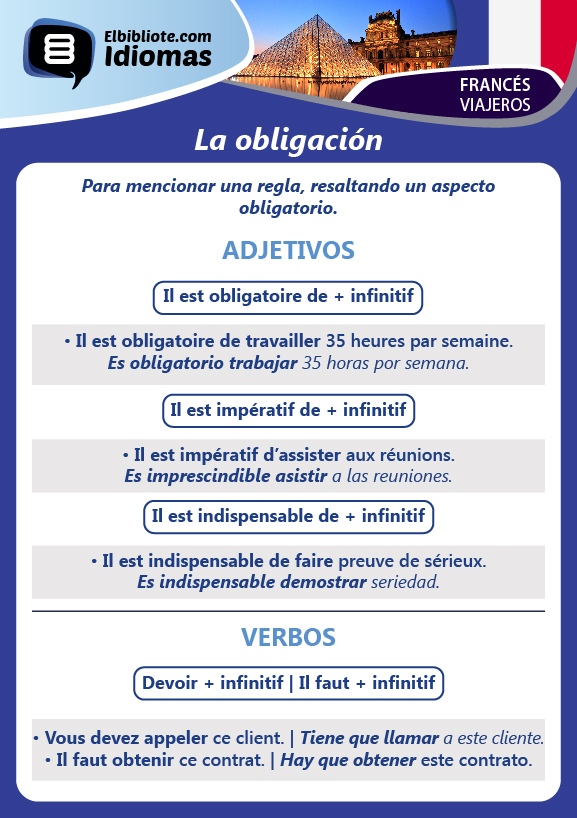 Elbibliote.com
Idiomas

FRANCÉS
VIAJEROS

La obligación

Para mencionar una regla, resaltando un aspecto obligatorio.

ADJETIVOS

Il est obligatoire de + infinitif

• Il est obligatoire de travailler 35 heures par semaine.
Es obligatorio trabajar 35 horas por semana.

Il est impératif de + infinitif

• Il est impératif d'assister aux réunions.
Es imprescindible asistir a las reuniones.

Il est indispensable de + infinitif

• Il est indispensable de faire preuve de sérieux.
Es indispensable demostrar seriedad.

VERBOS

Devoir + infinitif | Il faut + infinitif

• Vous devez appeler ce client. | Tiene que llamar a este cliente.
• Il faut obtenir ce contrat. | Hay que obtener este contrato.